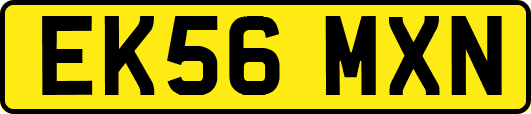 EK56 MXN